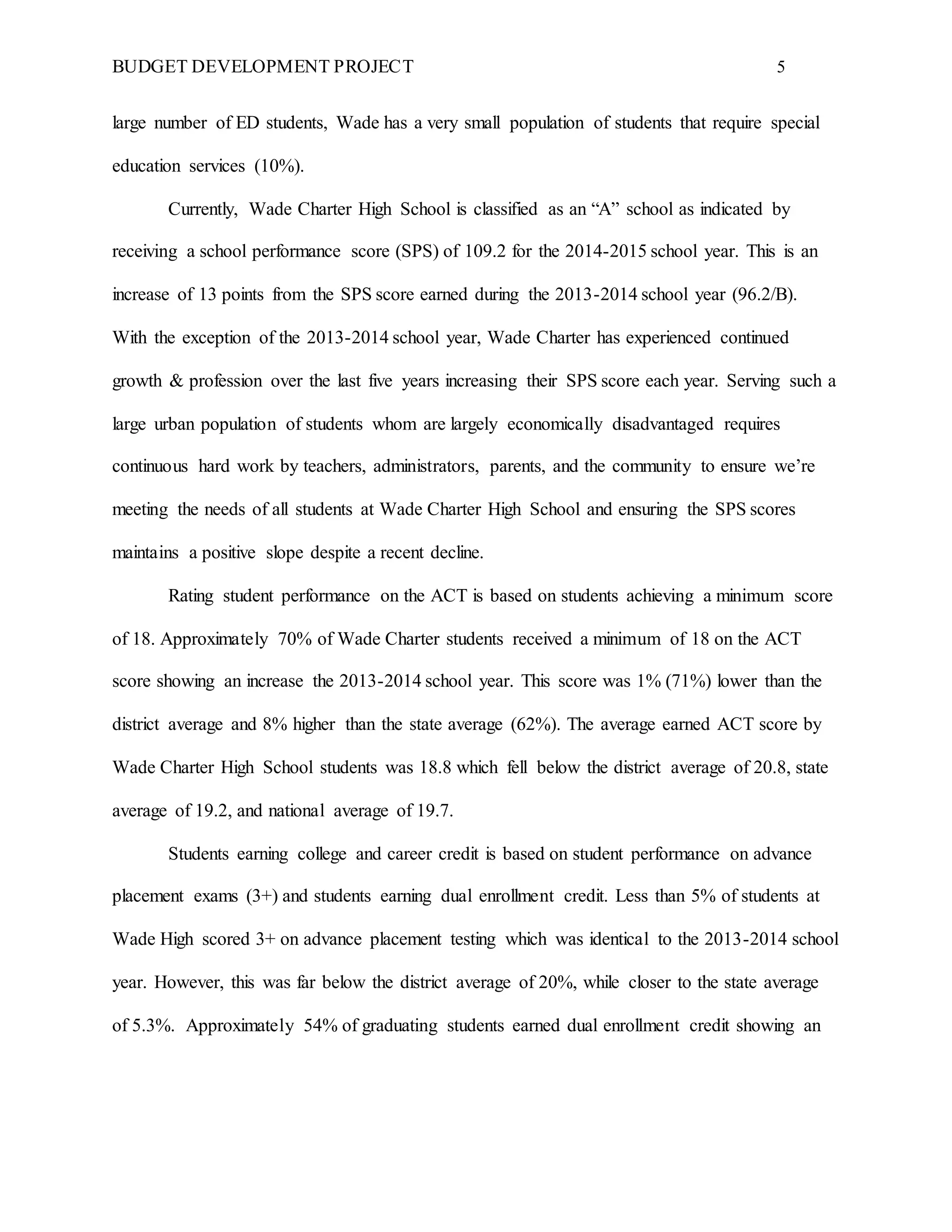 BUDGET DEVELOPMENT PROJECT 5

large number of ED students, Wade has a very small population of students that require special education services (10%).

Currently, Wade Charter High School is classified as an “A” school as indicated by receiving a school performance score (SPS) of 109.2 for the 2014-2015 school year. This is an increase of 13 points from the SPS score earned during the 2013-2014 school year (96.2/B). With the exception of the 2013-2014 school year, Wade Charter has experienced continued growth & profession over the last five years increasing their SPS score each year. Serving such a large urban population of students whom are largely economically disadvantaged requires continuous hard work by teachers, administrators, parents, and the community to ensure we’re meeting the needs of all students at Wade Charter High School and ensuring the SPS scores maintains a positive slope despite a recent decline.

Rating student performance on the ACT is based on students achieving a minimum score of 18. Approximately 70% of Wade Charter students received a minimum of 18 on the ACT score showing an increase the 2013-2014 school year. This score was 1% (71%) lower than the district average and 8% higher than the state average (62%). The average earned ACT score by Wade Charter High School students was 18.8 which fell below the district average of 20.8, state average of 19.2, and national average of 19.7.

Students earning college and career credit is based on student performance on advance placement exams (3+) and students earning dual enrollment credit. Less than 5% of students at Wade High scored 3+ on advance placement testing which was identical to the 2013-2014 school year. However, this was far below the district average of 20%, while closer to the state average of 5.3%. Approximately 54% of graduating students earned dual enrollment credit showing an